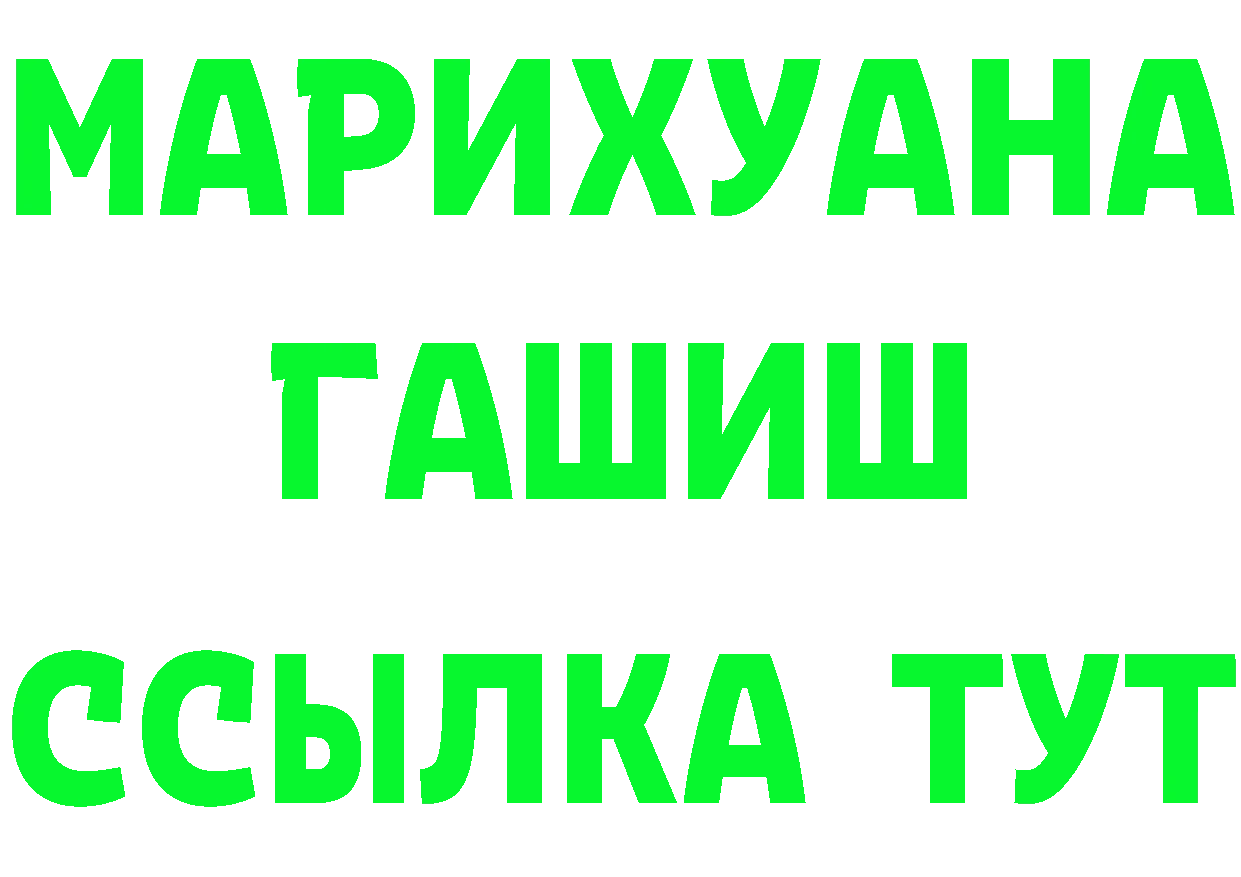 МАРИХУАНА
ГАШИШ
ССЫЛКА ТУТ